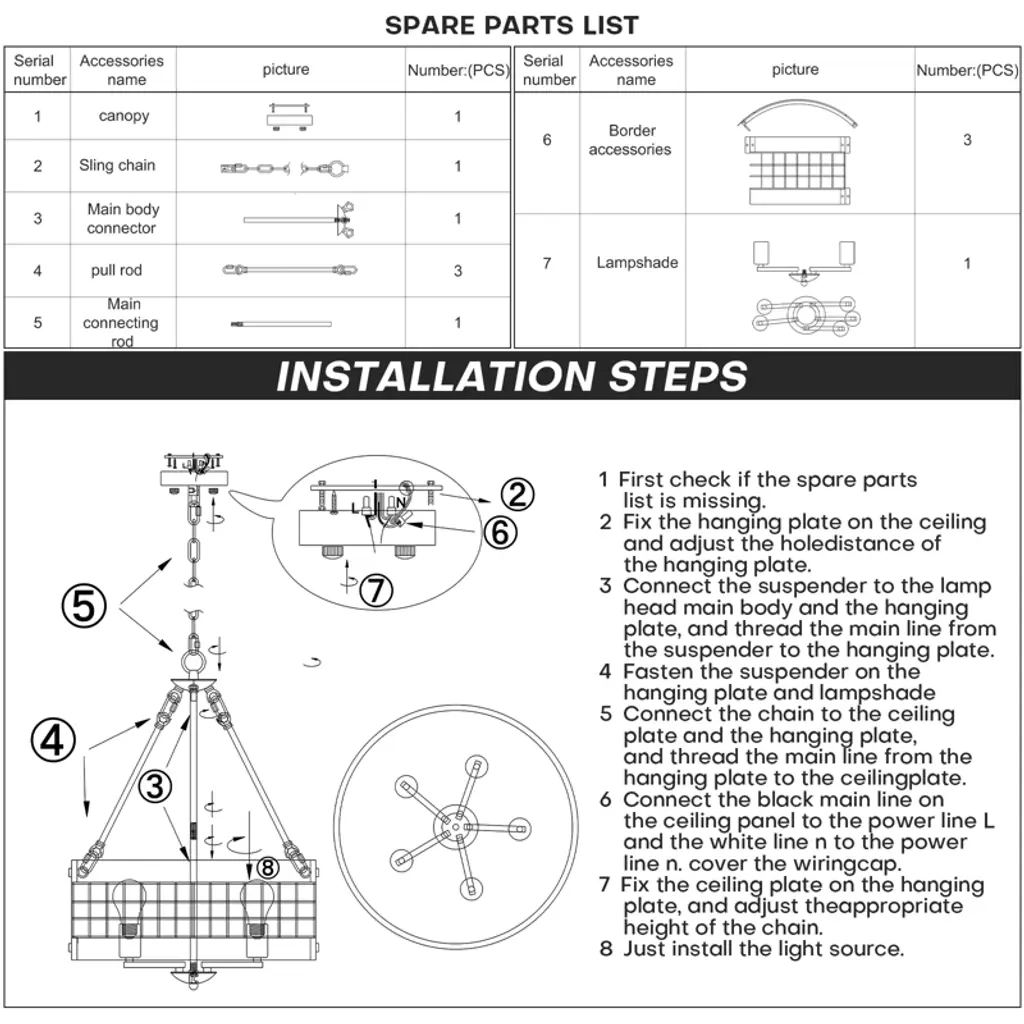 SPARE PARTS LIST

| Serial number | Accessories name | picture | Number:(PCS) |
|---|---|---|---|
| 1 | canopy | | 1 |
| 2 | Sling chain | | 1 |
| 3 | Main body connector | | 1 |
| 4 | pull rod | | 3 |
| 5 | Main connecting rod | | 1 |

| Serial number | Accessories name | picture | Number:(PCS) |
|---|---|---|---|
| 6 | Border accessories | | 3 |
| 7 | Lampshade | | 1 |

INSTALLATION STEPS

L N
2
6
7
5
4
3
8

1 First check if the spare parts list is missing.
2 Fix the hanging plate on the ceiling and adjust the holedistance of the hanging plate.
3 Connect the suspender to the lamp head main body and the hanging plate, and thread the main line from the suspender to the hanging plate.
4 Fasten the suspender on the hanging plate and lampshade
5 Connect the chain to the ceiling plate and the hanging plate, and thread the main line from the hanging plate to the ceilingplate.
6 Connect the black main line on the ceiling panel to the power line L and the white line n to the power line n. cover the wiringcap.
7 Fix the ceiling plate on the hanging plate, and adjust theappropriate height of the chain.
8 Just install the light source.